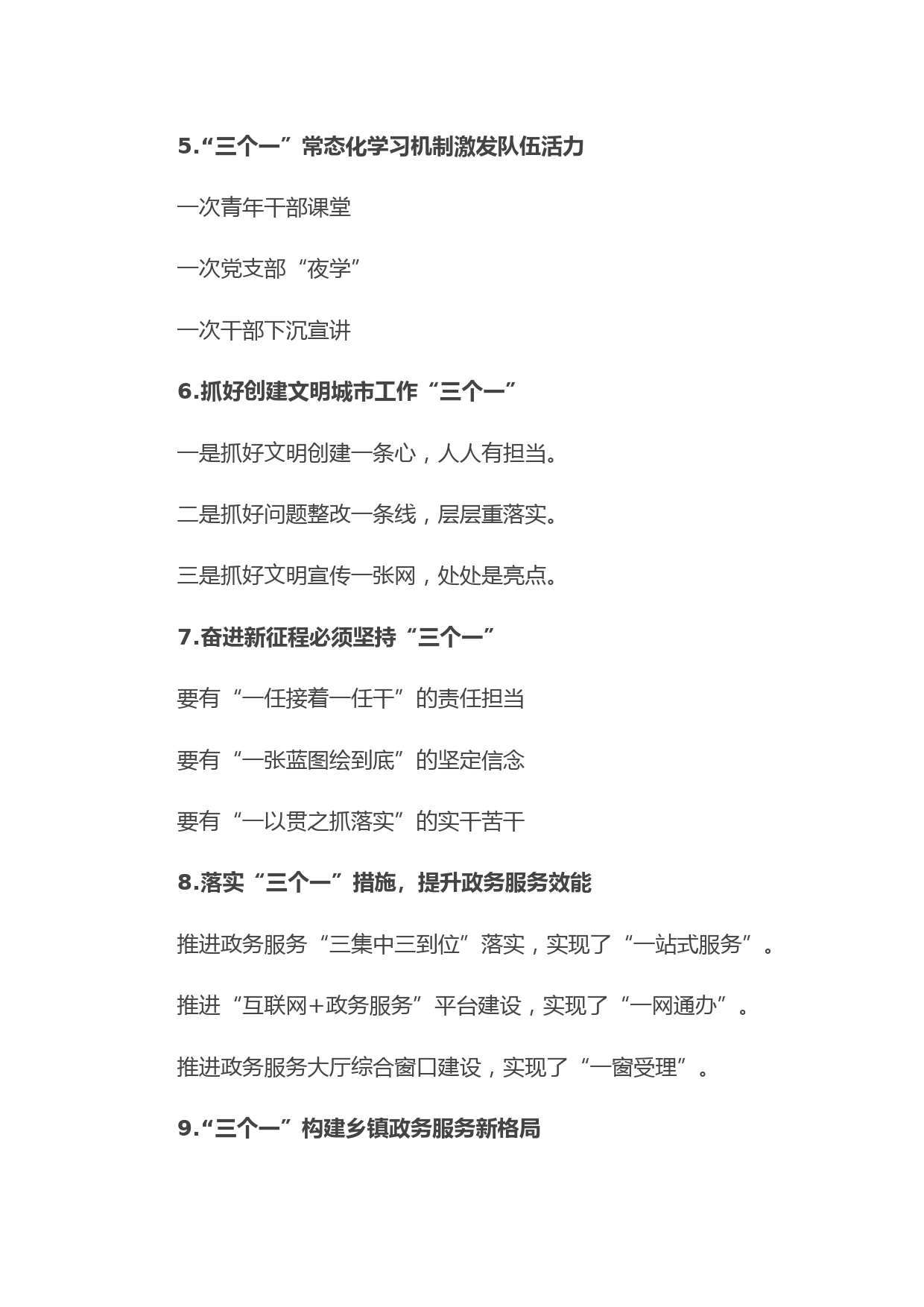 5.“三个一”常态化学习机制激发队伍活力

一次青年干部课堂

一次党支部“夜学”

一次干部下沉宣讲

6.抓好创建文明城市工作“三个一”

一是抓好文明创建一条心，人人有担当。

二是抓好问题整改一条线，层层重落实。

三是抓好文明宣传一张网，处处是亮点。

7.奋进新征程必须坚持“三个一”

要有“一任接着一任干”的责任担当

要有“一张蓝图绘到底”的坚定信念

要有“一以贯之抓落实”的实干苦干

8.落实“三个一”措施，提升政务服务效能

推进政务服务“三集中三到位”落实，实现了“一站式服务”。

推进“互联网+政务服务”平台建设，实现了“一网通办”。

推进政务服务大厅综合窗口建设，实现了“一窗受理”。

9.“三个一”构建乡镇政务服务新格局